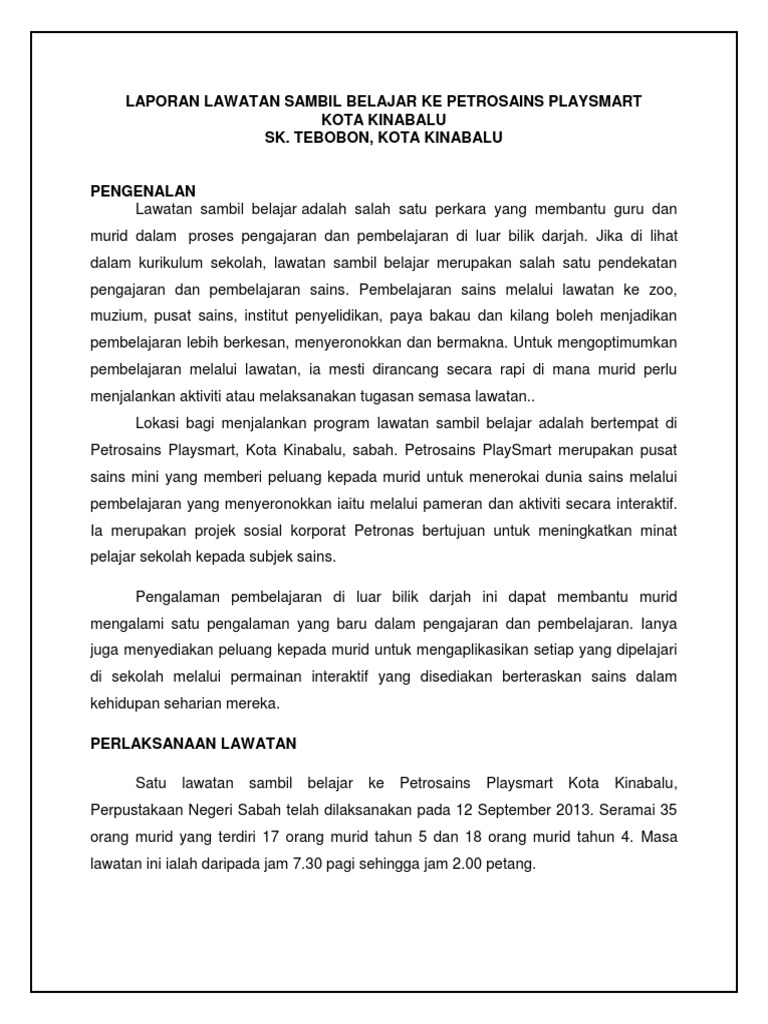 LAPORAN LAWATAN SAMBIL BELAJAR KE PETROSAINS PLAYSMART
KOTA KINABALU
SK. TEBOBON, KOTA KINABALU

PENGENALAN

Lawatan sambil belajar adalah salah satu perkara yang membantu guru dan murid dalam proses pengajaran dan pembelajaran di luar bilik darjah. Jika di lihat dalam kurikulum sekolah, lawatan sambil belajar merupakan salah satu pendekatan pengajaran dan pembelajaran sains. Pembelajaran sains melalui lawatan ke zoo, muzium, pusat sains, institut penyelidikan, paya bakau dan kilang boleh menjadikan pembelajaran lebih berkesan, menyeronokkan dan bermakna. Untuk mengoptimumkan pembelajaran melalui lawatan, ia mesti dirancang secara rapi di mana murid perlu menjalankan aktiviti atau melaksanakan tugasan semasa lawatan..

Lokasi bagi menjalankan program lawatan sambil belajar adalah bertempat di Petrosains Playsmart, Kota Kinabalu, sabah. Petrosains PlaySmart merupakan pusat sains mini yang memberi peluang kepada murid untuk menerokai dunia sains melalui pembelajaran yang menyeronokkan iaitu melalui pameran dan aktiviti secara interaktif. Ia merupakan projek sosial korporat Petronas bertujuan untuk meningkatkan minat pelajar sekolah kepada subjek sains.

Pengalaman pembelajaran di luar bilik darjah ini dapat membantu murid mengalami satu pengalaman yang baru dalam pengajaran dan pembelajaran. Ianya juga menyediakan peluang kepada murid untuk mengaplikasikan setiap yang dipelajari di sekolah melalui permainan interaktif yang disediakan berteraskan sains dalam kehidupan seharian mereka.

PERLAKSANAAN LAWATAN

Satu lawatan sambil belajar ke Petrosains Playsmart Kota Kinabalu, Perpustakaan Negeri Sabah telah dilaksanakan pada 12 September 2013. Seramai 35 orang murid yang terdiri 17 orang murid tahun 5 dan 18 orang murid tahun 4. Masa lawatan ini ialah daripada jam 7.30 pagi sehingga jam 2.00 petang.